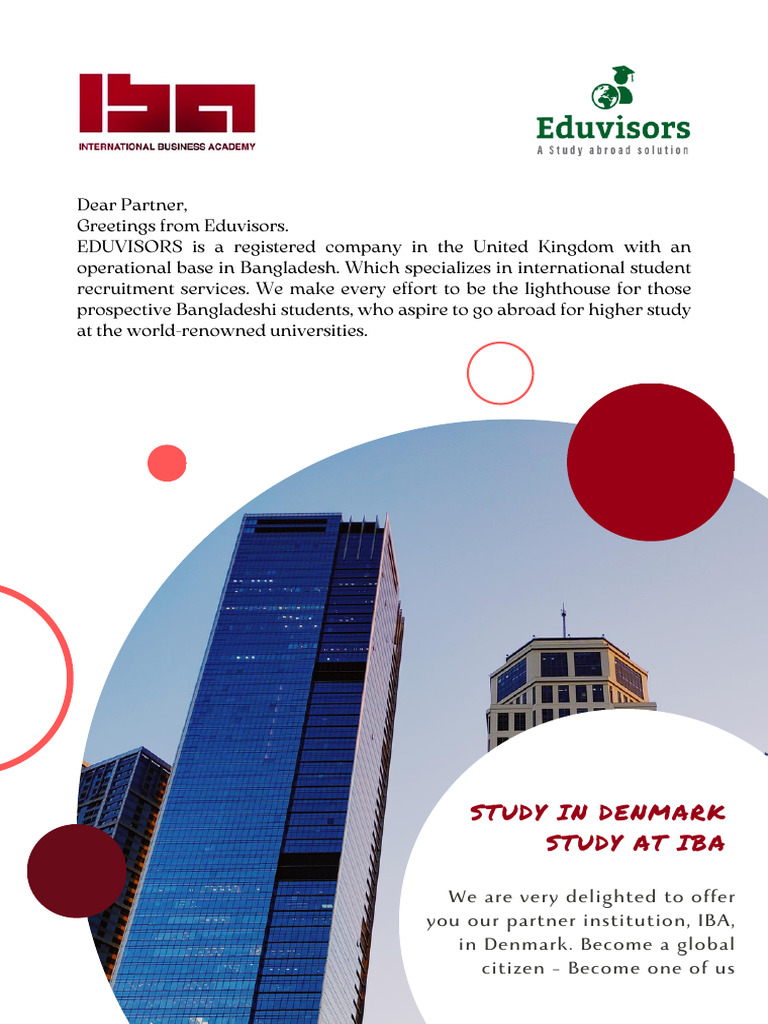 IBA
INTERNATIONAL BUSINESS ACADEMY

Eduvisors
A Study abroad solution

Dear Partner,
Greetings from Eduvisors.
EDUVISORS is a registered company in the United Kingdom with an operational base in Bangladesh. Which specializes in international student recruitment services. We make every effort to be the lighthouse for those prospective Bangladeshi students, who aspire to go abroad for higher study at the world-renowned universities.

STUDY IN DENMARK
STUDY AT IBA

We are very delighted to offer you our partner institution, IBA, in Denmark. Become a global citizen - Become one of us